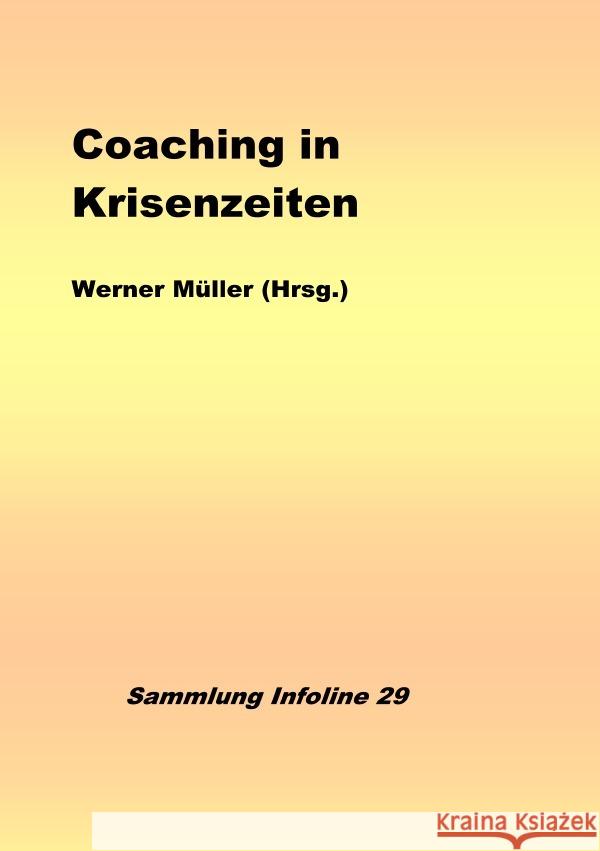 Coaching in Krisenzeiten

Werner Müller (Hrsg.)

Sammlung Infoline 29